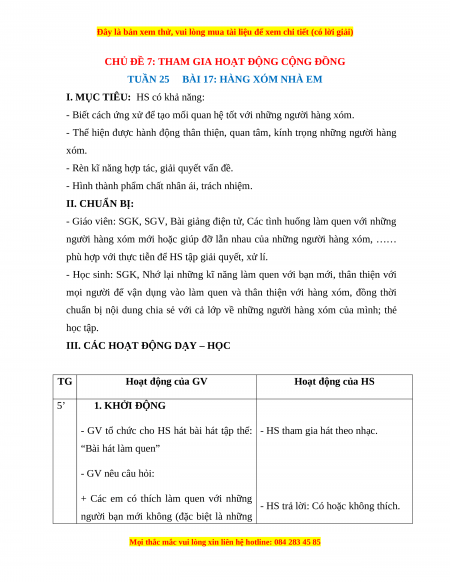 Đây là bản xem thử, vui lòng mua tài liệu để xem chi tiết (có lời giải)

CHỦ ĐỀ 7: THAM GIA HOẠT ĐỘNG CỘNG ĐỒNG

TUẦN 25 BÀI 17: HÀNG XÓM NHÀ EM

I. MỤC TIÊU: HS có khả năng:

- Biết cách ứng xử để tạo mối quan hệ tốt với những người hàng xóm.

- Thể hiện được hành động thân thiện, quan tâm, kính trọng những người hàng xóm.

- Rèn kĩ năng hợp tác, giải quyết vấn đề.

- Hình thành phẩm chất nhân ái, trách nhiệm.

II. CHUẨN BỊ:

- Giáo viên: SGK, SGV, Bài giảng điện tử, Các tình huống làm quen với những người hàng xóm mới hoặc giúp đỡ lẫn nhau của những người hàng xóm, …… phù hợp với thực tiễn để HS tập giải quyết, xử lí.

- Học sinh: SGK, Nhớ lại những kĩ năng làm quen với bạn mới, thân thiện với mọi người để vận dụng vào làm quen và thân thiện với hàng xóm, đồng thời chuẩn bị nội dung chia sẻ với cả lớp về những người hàng xóm của mình; thẻ học tập.

III. CÁC HOẠT ĐỘNG DẠY – HỌC

| TG | Hoạt động của GV | Hoạt động của HS |
|---|---|---|
| 5’ | 1. KHỞI ĐỘNG<br>- GV tổ chức cho HS hát bài hát tập thể: “Bài hát làm quen”<br>- GV nêu câu hỏi:<br>+ Các em có thích làm quen với những người bạn mới không (đặc biệt là những | - HS tham gia hát theo nhạc.<br>- HS trả lời: Có hoặc không thích. |

Mọi thắc mắc vui lòng xin liên hệ hotline: 084 283 45 85